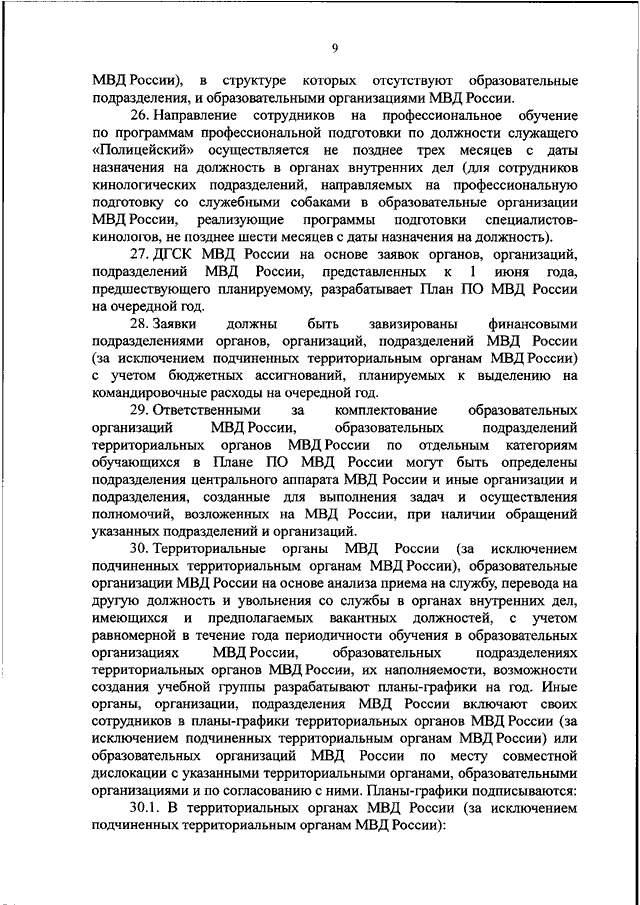 9

МВД России), в структуре которых отсутствуют образовательные подразделения, и образовательными организациями МВД России.

26. Направление сотрудников на профессиональное обучение по программам профессиональной подготовки по должности служащего «Полицейский» осуществляется не позднее трех месяцев с даты назначения на должность в органах внутренних дел (для сотрудников кинологических подразделений, направляемых на профессиональную подготовку со служебными собаками в образовательные организации МВД России, реализующие программы подготовки специалистов-кинологов, не позднее шести месяцев с даты назначения на должность).

27. ДГСК МВД России на основе заявок органов, организаций, подразделений МВД России, представленных к 1 июня года, предшествующего планируемому, разрабатывает План ПО МВД России на очередной год.

28. Заявки должны быть завизированы финансовыми подразделениями органов, организаций, подразделений МВД России (за исключением подчиненных территориальным органам МВД России) с учетом бюджетных ассигнований, планируемых к выделению на командировочные расходы на очередной год.

29. Ответственными за комплектование образовательных организаций МВД России, образовательных подразделений территориальных органов МВД России по отдельным категориям обучающихся в Плане ПО МВД России могут быть определены подразделения центрального аппарата МВД России и иные организации и подразделения, созданные для выполнения задач и осуществления полномочий, возложенных на МВД России, при наличии обращений указанных подразделений и организаций.

30. Территориальные органы МВД России (за исключением подчиненных территориальным органам МВД России), образовательные организации МВД России на основе анализа приема на службу, перевода на другую должность и увольнения со службы в органах внутренних дел, имеющихся и предполагаемых вакантных должностей, с учетом равномерной в течение года периодичности обучения в образовательных организациях МВД России, образовательных подразделениях территориальных органов МВД России, их наполняемости, возможности создания учебной группы разрабатывают планы-графики на год. Иные органы, организации, подразделения МВД России включают своих сотрудников в планы-графики территориальных органов МВД России (за исключением подчиненных территориальным органам МВД России) или образовательных организаций МВД России по месту совместной дислокации с указанными территориальными органами, образовательными организациями и по согласованию с ними. Планы-графики подписываются:

30.1. В территориальных органах МВД России (за исключением подчиненных территориальным органам МВД России):